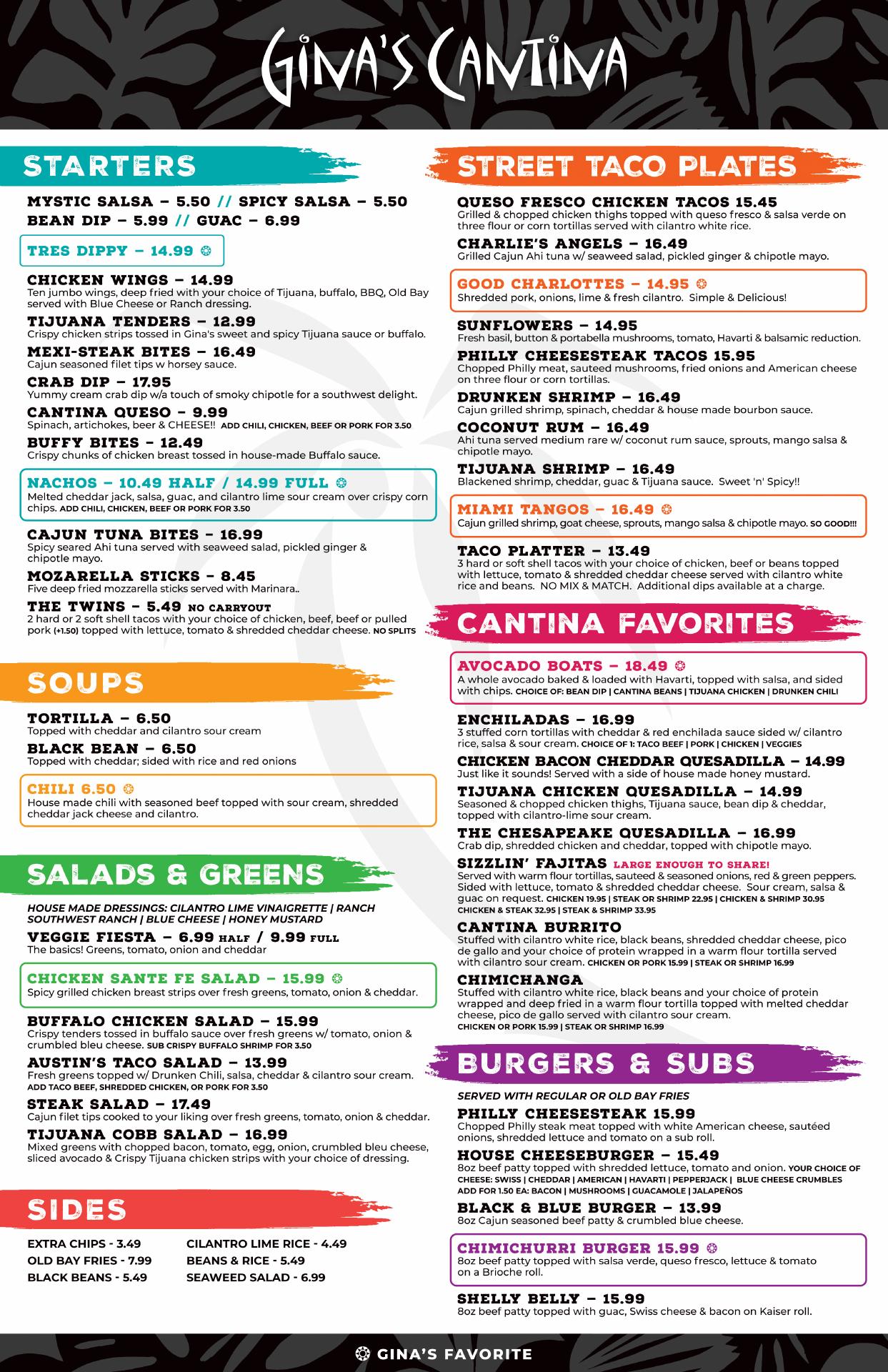 GINA'S CANTINA

STARTERS

MYSTIC SALSA – 5.50 // SPICY SALSA – 5.50
BEAN DIP – 5.99 // GUAC – 6.99

TRES DIPPY – 14.99

CHICKEN WINGS – 14.99
Ten jumbo wings, deep fried with your choice of Tijuana, buffalo, BBQ, Old Bay served with Blue Cheese or Ranch dressing.

TIJUANA TENDERS – 12.99
Crispy chicken strips tossed in Gina's sweet and spicy Tijuana sauce or buffalo.

MEXI-STEAK BITES – 16.49
Cajun seasoned filet tips w horsey sauce.

CRAB DIP – 17.95
Yummy cream crab dip w/a touch of smoky chipotle for a southwest delight.

CANTINA QUESO – 9.99
Spinach, artichokes, beer & CHEESE!! ADD CHILI, CHICKEN, BEEF OR PORK FOR 3.50

BUFFY BITES – 12.49
Crispy chunks of chicken breast tossed in house-made Buffalo sauce.

NACHOS – 10.49 HALF / 14.99 FULL
Melted cheddar jack, salsa, guac, and cilantro lime sour cream over crispy corn chips. ADD CHILI, CHICKEN, BEEF OR PORK FOR 3.50

CAJUN TUNA BITES – 16.99
Spicy seared Ahi tuna served with seaweed salad, pickled ginger & chipotle mayo.

MOZARELLA STICKS – 8.45
Five deep fried mozzarella sticks served with Marinara..

THE TWINS – 5.49 NO CARRYOUT
2 hard or 2 soft shell tacos with your choice of chicken, beef, beef or pulled pork (+1.50) topped with lettuce, tomato & shredded cheddar cheese. NO SPLITS

SOUPS

TORTILLA – 6.50
Topped with cheddar and cilantro sour cream

BLACK BEAN – 6.50
Topped with cheddar; sided with rice and red onions

CHILI 6.50
House made chili with seasoned beef topped with sour cream, shredded cheddar jack cheese and cilantro.

SALADS & GREENS

HOUSE MADE DRESSINGS: CILANTRO LIME VINAIGRETTE | RANCH SOUTHWEST RANCH | BLUE CHEESE | HONEY MUSTARD

VEGGIE FIESTA – 6.99 HALF / 9.99 FULL
The basics! Greens, tomato, onion and cheddar

CHICKEN SANTE FE SALAD – 15.99
Spicy grilled chicken breast strips over fresh greens, tomato, onion & cheddar.

BUFFALO CHICKEN SALAD – 15.99
Crispy tenders tossed in buffalo sauce over fresh greens w/ tomato, onion & crumbled bleu cheese. SUB CRISPY BUFFALO SHRIMP FOR 3.50

AUSTIN'S TACO SALAD – 13.99
Fresh greens topped w/ Drunken Chili, salsa, cheddar & cilantro sour cream. ADD TACO BEEF, SHREDDED CHICKEN, OR PORK FOR 3.50

STEAK SALAD – 17.49
Cajun filet tips cooked to your liking over fresh greens, tomato, onion & cheddar.

TIJUANA COBB SALAD – 16.99
Mixed greens with chopped bacon, tomato, egg, onion, crumbled bleu cheese, sliced avocado & Crispy Tijuana chicken strips with your choice of dressing.

SIDES

EXTRA CHIPS - 3.49
OLD BAY FRIES - 7.99
BLACK BEANS - 5.49
CILANTRO LIME RICE - 4.49
BEANS & RICE - 5.49
SEAWEED SALAD - 6.99

STREET TACO PLATES

QUESO FRESCO CHICKEN TACOS 15.45
Grilled & chopped chicken thighs topped with queso fresco & salsa verde on three flour or corn tortillas served with cilantro white rice.

CHARLIE'S ANGELS – 16.49
Grilled Cajun Ahi tuna w/ seaweed salad, pickled ginger & chipotle mayo.

GOOD CHARLOTTES – 14.95
Shredded pork, onions, lime & fresh cilantro. Simple & Delicious!

SUNFLOWERS – 14.95
Fresh basil, button & portabella mushrooms, tomato, Havarti & balsamic reduction.

PHILLY CHEESESTEAK TACOS 15.95
Chopped Philly meat, sauteed mushrooms, fried onions and American cheese on three flour or corn tortillas.

DRUNKEN SHRIMP – 16.49
Cajun grilled shrimp, spinach, cheddar & house made bourbon sauce.

COCONUT RUM – 16.49
Ahi tuna served medium rare w/ coconut rum sauce, sprouts, mango salsa & chipotle mayo.

TIJUANA SHRIMP – 16.49
Blackened shrimp, cheddar, guac & Tijuana sauce. Sweet 'n' Spicy!!

MIAMI TANGOS – 16.49
Cajun grilled shrimp, goat cheese, sprouts, mango salsa & chipotle mayo. SO GOOD!!!

TACO PLATTER – 13.49
3 hard or soft shell tacos with your choice of chicken, beef or beans topped with lettuce, tomato & shredded cheddar cheese served with cilantro white rice and beans. NO MIX & MATCH. Additional dips available at a charge.

CANTINA FAVORITES

AVOCADO BOATS – 18.49
A whole avocado baked & loaded with Havarti, topped with salsa, and sided with chips. CHOICE OF: BEAN DIP | CANTINA BEANS | TIJUANA CHICKEN | DRUNKEN CHILI

ENCHILADAS – 16.99
3 stuffed corn tortillas with cheddar & red enchilada sauce sided w/ cilantro rice, salsa & sour cream. CHOICE OF 1: TACO BEEF | PORK | CHICKEN | VEGGIES

CHICKEN BACON CHEDDAR QUESADILLA – 14.99
Just like it sounds! Served with a side of house made honey mustard.

TIJUANA CHICKEN QUESADILLA – 14.99
Seasoned & chopped chicken thighs, Tijuana sauce, bean dip & cheddar, topped with cilantro-lime sour cream.

THE CHESAPEAKE QUESADILLA – 16.99
Crab dip, shredded chicken and cheddar, topped with chipotle mayo.

SIZZLIN' FAJITAS LARGE ENOUGH TO SHARE!
Served with warm flour tortillas, sauteed & seasoned onions, red & green peppers. Sided with lettuce, tomato & shredded cheddar cheese. Sour cream, salsa & guac on request. CHICKEN 19.95 | STEAK OR SHRIMP 22.95 | CHICKEN & SHRIMP 30.95 CHICKEN & STEAK 32.95 | STEAK & SHRIMP 33.95

CANTINA BURRITO
Stuffed with cilantro white rice, black beans, shredded cheddar cheese, pico de gallo and your choice of protein wrapped in a warm flour tortilla served with cilantro sour cream. CHICKEN OR PORK 15.99 | STEAK OR SHRIMP 16.99

CHIMICHANGA
Stuffed with cilantro white rice, black beans and your choice of protein wrapped and deep fried in a warm flour tortilla topped with melted cheddar cheese, pico de gallo served with cilantro sour cream.
CHICKEN OR PORK 15.99 | STEAK OR SHRIMP 16.99

BURGERS & SUBS

SERVED WITH REGULAR OR OLD BAY FRIES

PHILLY CHEESESTEAK 15.99
Chopped Philly steak meat topped with white American cheese, sautéed onions, shredded lettuce and tomato on a sub roll.

HOUSE CHEESEBURGER – 15.49
8oz beef patty topped with shredded lettuce, tomato and onion. YOUR CHOICE OF CHEESE: SWISS | CHEDDAR | AMERICAN | HAVARTI | PEPPERJACK | BLUE CHEESE CRUMBLES
ADD FOR 1.50 EA: BACON | MUSHROOMS | GUACAMOLE | JALAPEÑOS

BLACK & BLUE BURGER – 13.99
8oz Cajun seasoned beef patty & crumbled blue cheese.

CHIMICHURRI BURGER 15.99
8oz beef patty topped with salsa verde, queso fresco, lettuce & tomato on a Brioche roll.

SHELLY BELLY – 15.99
8oz beef patty topped with guac, Swiss cheese & bacon on Kaiser roll.

GINA'S FAVORITE